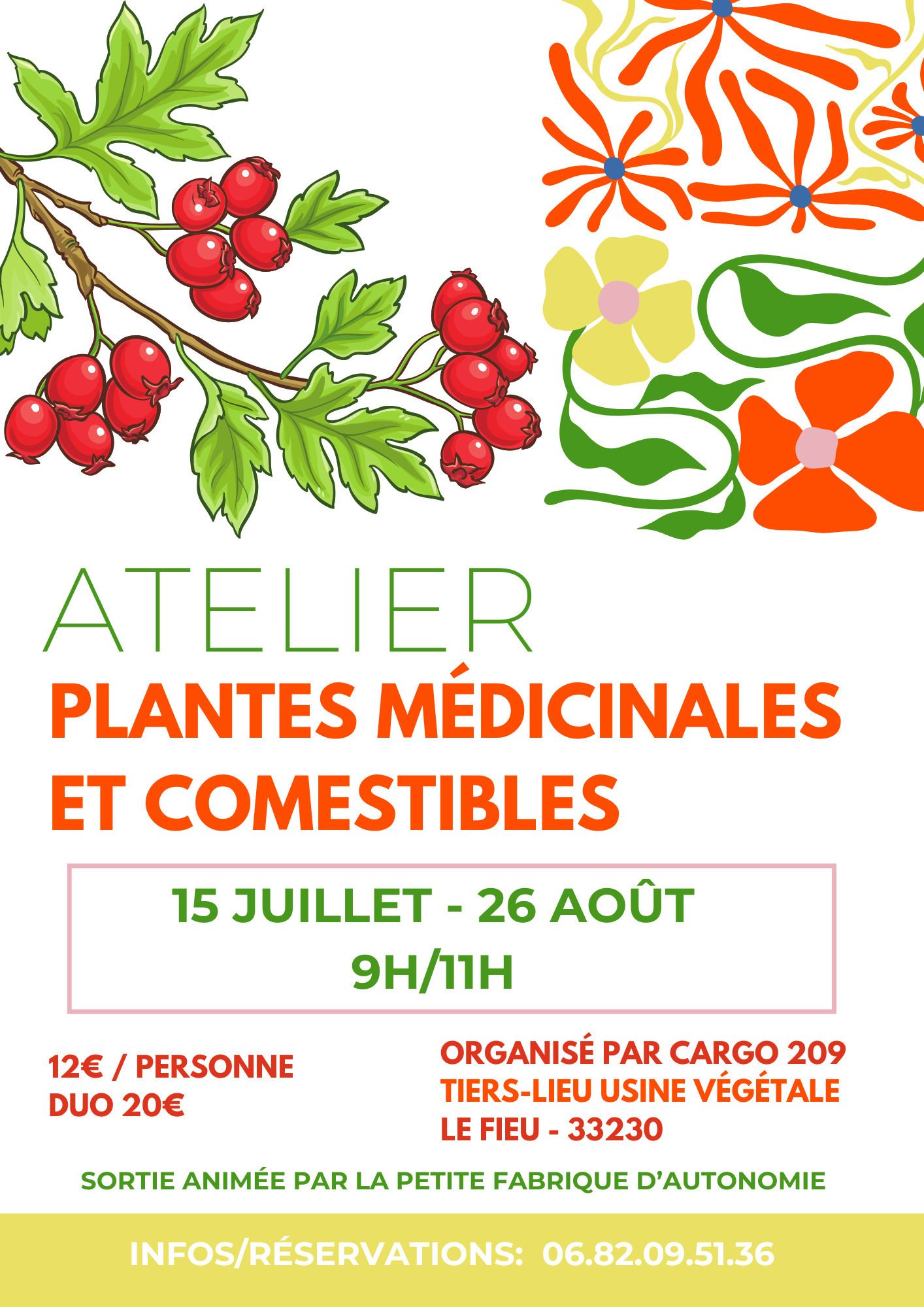 ATELIER

PLANTES MÉDICINALES ET COMESTIBLES

15 JUILLET - 26 AOÛT
9H/11H

12€ / PERSONNE
DUO 20€

ORGANISÉ PAR CARGO 209
TIERS-LIEU USINE VÉGÉTALE
LE FIEU - 33230

SORTIE ANIMÉE PAR LA PETITE FABRIQUE D'AUTONOMIE

INFOS/RÉSERVATIONS: 06.82.09.51.36